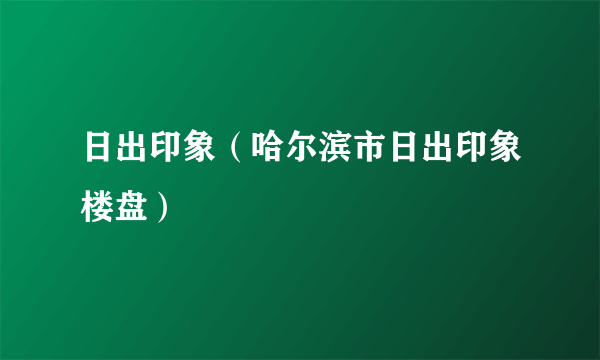 日出印象（哈尔滨市日出印象楼盘）